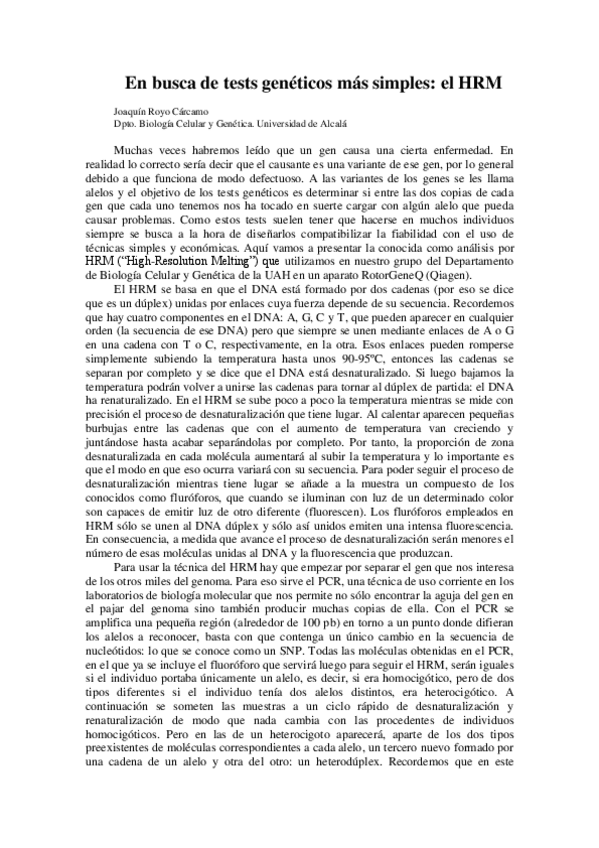 En busca de tests genéticos más simples: el HRM

Joaquín Royo Cárcamo
Dpto. Biología Celular y Genética. Universidad de Alcalá

Muchas veces habremos leído que un gen causa una cierta enfermedad. En realidad lo correcto sería decir que el causante es una variante de ese gen, por lo general debido a que funciona de modo defectuoso. A las variantes de los genes se les llama alelos y el objetivo de los tests genéticos es determinar si entre las dos copias de cada gen que cada uno tenemos nos ha tocado en suerte cargar con algún alelo que pueda causar problemas. Como estos tests suelen tener que hacerse en muchos individuos siempre se busca a la hora de diseñarlos compatibilizar la fiabilidad con el uso de técnicas simples y económicas. Aquí vamos a presentar la conocida como análisis por HRM ("High-Resolution Melting") que utilizamos en nuestro grupo del Departamento de Biología Celular y Genética de la UAH en un aparato RotorGeneQ (Qiagen).

El HRM se basa en que el DNA está formado por dos cadenas (por eso se dice que es un dúplex) unidas por enlaces cuya fuerza depende de su secuencia. Recordemos que hay cuatro componentes en el DNA: A, G, C y T, que pueden aparecer en cualquier orden (la secuencia de ese DNA) pero que siempre se unen mediante enlaces de A o G en una cadena con T o C, respectivamente, en la otra. Esos enlaces pueden romperse simplemente subiendo la temperatura hasta unos 90-95ºC, entonces las cadenas se separan por completo y se dice que el DNA está desnaturalizado. Si luego bajamos la temperatura podrán volver a unirse las cadenas para tornar al dúplex de partida: el DNA ha renaturalizado. En el HRM se sube poco a poco la temperatura mientras se mide con precisión el proceso de desnaturalización que tiene lugar. Al calentar aparecen pequeñas burbujas entre las cadenas que con el aumento de temperatura van creciendo y juntándose hasta acabar separándolas por completo. Por tanto, la proporción de zona desnaturalizada en cada molécula aumentará al subir la temperatura y lo importante es que el modo en que eso ocurra variará con su secuencia. Para poder seguir el proceso de desnaturalización mientras tiene lugar se añade a la muestra un compuesto de los conocidos como fluróforos, que cuando se iluminan con luz de un determinado color son capaces de emitir luz de otro diferente (fluorescen). Los fluróforos empleados en HRM sólo se unen al DNA dúplex y sólo así unidos emiten una intensa fluorescencia. En consecuencia, a medida que avance el proceso de desnaturalización serán menores el número de esas moléculas unidas al DNA y la fluorescencia que produzcan.

Para usar la técnica del HRM hay que empezar por separar el gen que nos interesa de los otros miles del genoma. Para eso sirve el PCR, una técnica de uso corriente en los laboratorios de biología molecular que nos permite no sólo encontrar la aguja del gen en el pajar del genoma sino también producir muchas copias de ella. Con el PCR se amplifica una pequeña región (alrededor de 100 pb) en torno a un punto donde difieran los alelos a reconocer, basta con que contenga un único cambio en la secuencia de nucleótidos: lo que se conoce como un SNP. Todas las moléculas obtenidas en el PCR, en el que ya se incluye el fluoróforo que servirá luego para seguir el HRM, serán iguales si el individuo portaba únicamente un alelo, es decir, si era homocigótico, pero de dos tipos diferentes si el individuo tenía dos alelos distintos, era heterocigótico. A continuación se someten las muestras a un ciclo rápido de desnaturalización y renaturalización de modo que nada cambia con las procedentes de individuos homocigóticos. Pero en las de un heterocigoto aparecerá, aparte de los dos tipos preexistentes de moléculas correspondientes a cada alelo, un tercero nuevo formado por una cadena de un alelo y otra del otro: un heterodúplex. Recordemos que en este